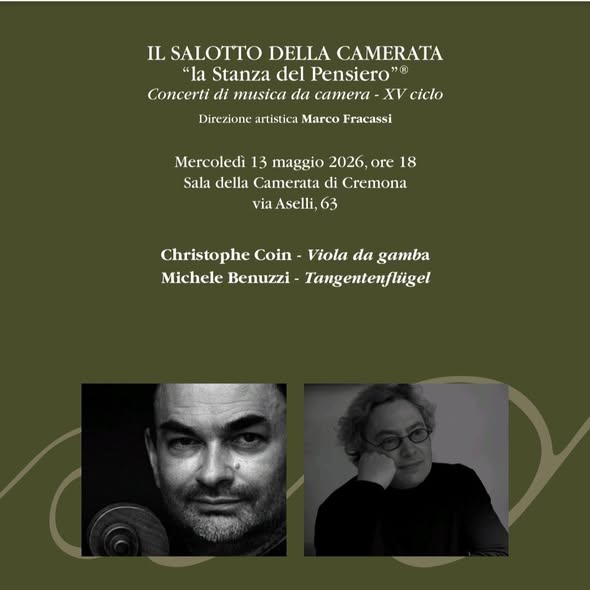 IL SALOTTO DELLA CAMERATA
"la Stanza del Pensiero"®
Concerti di musica da camera - XV ciclo
Direzione artistica Marco Fracassi

Mercoledì 13 maggio 2026, ore 18
Sala della Camerata di Cremona
via Aselli, 63

Christophe Coin - Viola da gamba
Michele Benuzzi - Tangentenflügel